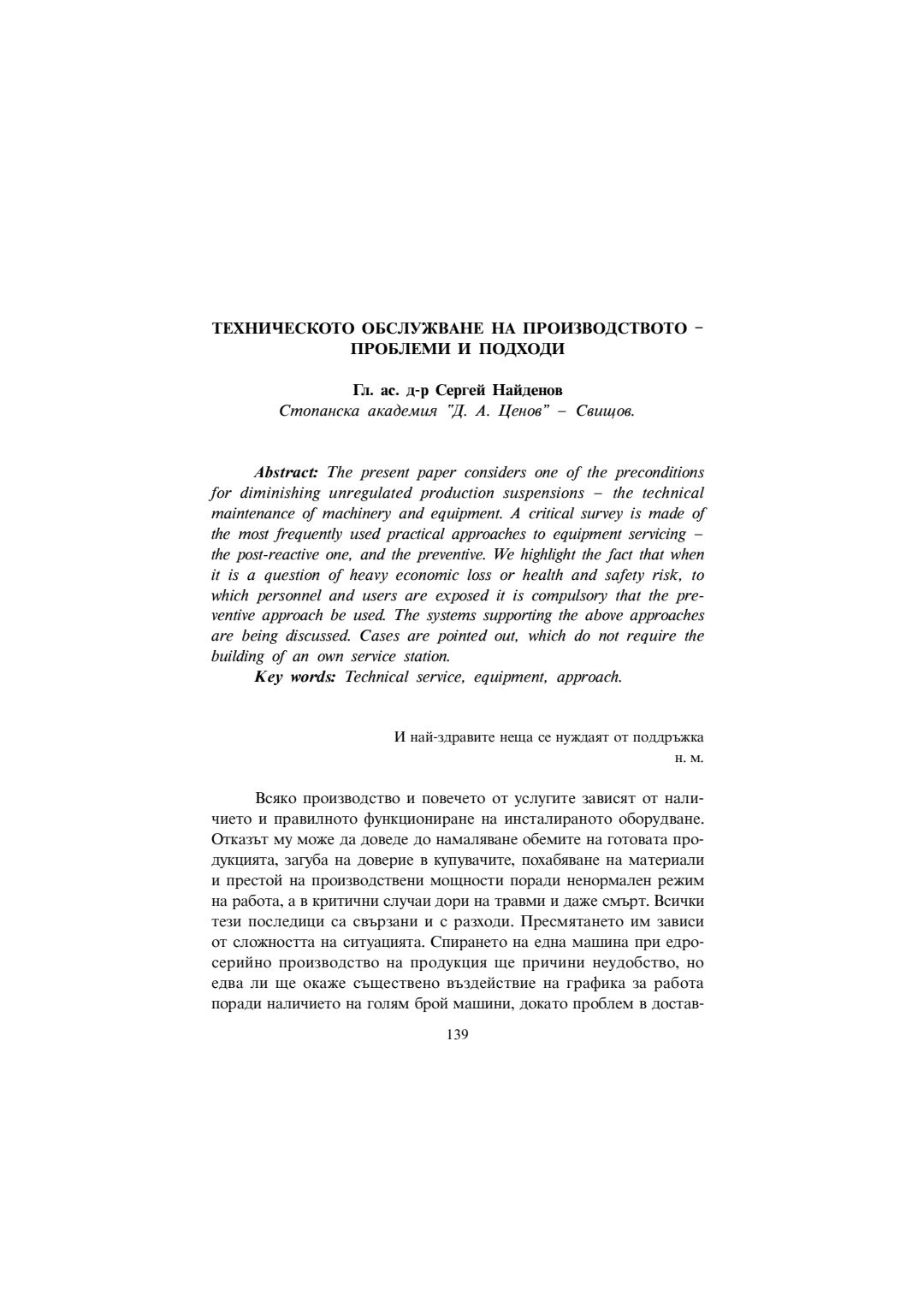 ТЕХНИЧЕСКОТО ОБСЛУЖВАНЕ НА ПРОИЗВОДСТВОТО – ПРОБЛЕМИ И ПОДХОДИ

Гл. ас. д-р Сергей Найденов
Стопанска академия "Д. А. Ценов" – Свищов.

Abstract: The present paper considers one of the preconditions for diminishing unregulated production suspensions – the technical maintenance of machinery and equipment. A critical survey is made of the most frequently used practical approaches to equipment servicing – the post-reactive one, and the preventive. We highlight the fact that when it is a question of heavy economic loss or health and safety risk, to which personnel and users are exposed it is compulsory that the preventive approach be used. The systems supporting the above approaches are being discussed. Cases are pointed out, which do not require the building of an own service station.
Key words: Technical service, equipment, approach.

И най-здравите неща се нуждаят от поддръжка
н. м.

Всяко производство и повечето от услугите зависят от наличието и правилното функциониране на инсталираното оборудване. Отказът му може да доведе до намаляване обемите на готовата продукцията, загуба на доверие в купувачите, похабяване на материали и престой на производствени мощности поради ненормален режим на работа, а в критични случаи дори на травми и даже смърт. Всички тези последици са свързани и с разходи. Пресмятането им зависи от сложността на ситуацията. Спирането на една машина при едросерийно производство на продукция ще причини неудобство, но едва ли ще окаже съществено въздействие на графика за работа поради наличието на голям брой машини, докато проблем в достав-

139